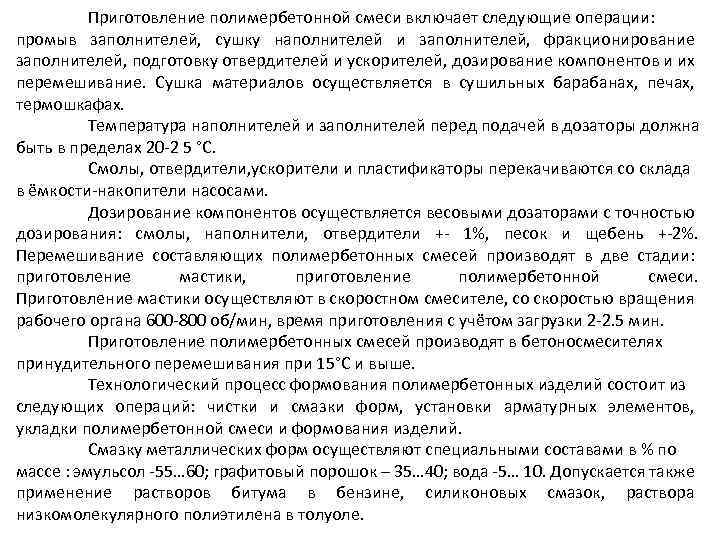 Приготовление полимербетонной смеси включает следующие операции: промыв заполнителей, сушку наполнителей и заполнителей, фракционирование заполнителей, подготовку отвердителей и ускорителей, дозирование компонентов и их перемешивание. Сушка материалов осуществляется в сушильных барабанах, печах, термошкафах.

Температура наполнителей и заполнителей перед подачей в дозаторы должна быть в пределах 20-2 5 °С.

Смолы, отвердители,ускорители и пластификаторы перекачиваются со склада в ёмкости-накопители насосами.

Дозирование компонентов осуществляется весовыми дозаторами с точностью дозирования: смолы, наполнители, отвердители +- 1%, песок и щебень +-2%. Перемешивание составляющих полимербетонных смесей производят в две стадии: приготовление мастики, приготовление полимербетонной смеси. Приготовление мастики осуществляют в скоростном смесителе, со скоростью вращения рабочего органа 600-800 об/мин, время приготовления с учётом загрузки 2-2.5 мин.

Приготовление полимербетонных смесей производят в бетоносмесителях принудительного перемешивания при 15°С и выше.

Технологический процесс формования полимербетонных изделий состоит из следующих операций: чистки и смазки форм, установки арматурных элементов, укладки полимербетонной смеси и формования изделий.

Смазку металлических форм осуществляют специальными составами в % по массе : эмульсол -55...60; графитовый порошок – 35...40; вода -5... 10. Допускается также применение растворов битума в бензине, силиконовых смазок, раствора низкомолекулярного полиэтилена в толуоле.